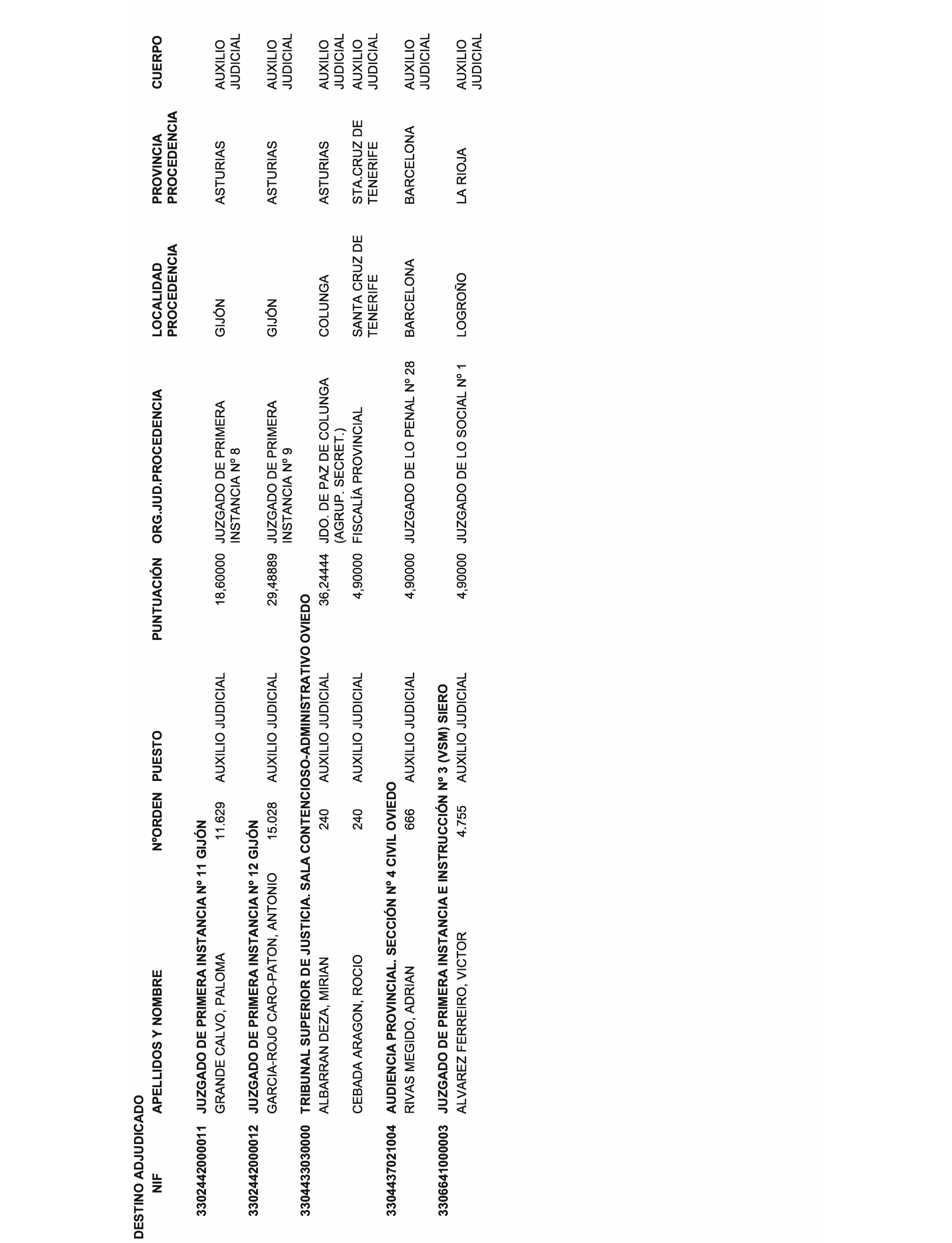 DESTINO ADJUDICADO

| NIF | APELLIDOS Y NOMBRE | NºORDEN | PUESTO | PUNTUACIÓN | ORG.JUD.PROCEDENCIA | LOCALIDAD PROCEDENCIA | PROVINCIA PROCEDENCIA | CUERPO |
|---|---|---|---|---|---|---|---|---|
| 3302442000011 | JUZGADO DE PRIMERA INSTANCIA Nº 11 GIJÓN | | | | | | | |
| | GRANDE CALVO, PALOMA | 11.629 | AUXILIO JUDICIAL | 18,60000 | JUZGADO DE PRIMERA INSTANCIA Nº 8 | GIJÓN | ASTURIAS | AUXILIO JUDICIAL |
| 3302442000012 | JUZGADO DE PRIMERA INSTANCIA Nº 12 GIJÓN | | | | | | | |
| | GARCIA-ROJO CARO-PATON, ANTONIO | 15.028 | AUXILIO JUDICIAL | 29,48889 | JUZGADO DE PRIMERA INSTANCIA Nº 9 | GIJÓN | ASTURIAS | AUXILIO JUDICIAL |
| 3304433030000 | TRIBUNAL SUPERIOR DE JUSTICIA. SALA CONTENCIOSO-ADMINISTRATIVO OVIEDO | | | | | | | |
| | ALBARRAN DEZA, MIRIAN | 240 | AUXILIO JUDICIAL | 36,24444 | JDO. DE PAZ DE COLUNGA (AGRUP. SECRET.) | COLUNGA | ASTURIAS | AUXILIO JUDICIAL |
| | CEBADA ARAGON, ROCIO | 240 | AUXILIO JUDICIAL | 4,90000 | FISCALÍA PROVINCIAL | SANTA CRUZ DE TENERIFE | STA.CRUZ DE TENERIFE | AUXILIO JUDICIAL |
| 3304437021004 | AUDIENCIA PROVINCIAL. SECCIÓN Nº 4 CIVIL OVIEDO | | | | | | | |
| | RIVAS MEGIDO, ADRIAN | 666 | AUXILIO JUDICIAL | 4,90000 | JUZGADO DE LO PENAL Nº 28 | BARCELONA | BARCELONA | AUXILIO JUDICIAL |
| 3306641000003 | JUZGADO DE PRIMERA INSTANCIA E INSTRUCCIÓN Nº 3 (VSM) SIERO | | | | | | | |
| | ALVAREZ FERREIRO, VICTOR | 4.755 | AUXILIO JUDICIAL | 4,90000 | JUZGADO DE LO SOCIAL Nº 1 | LOGROÑO | LA RIOJA | AUXILIO JUDICIAL |